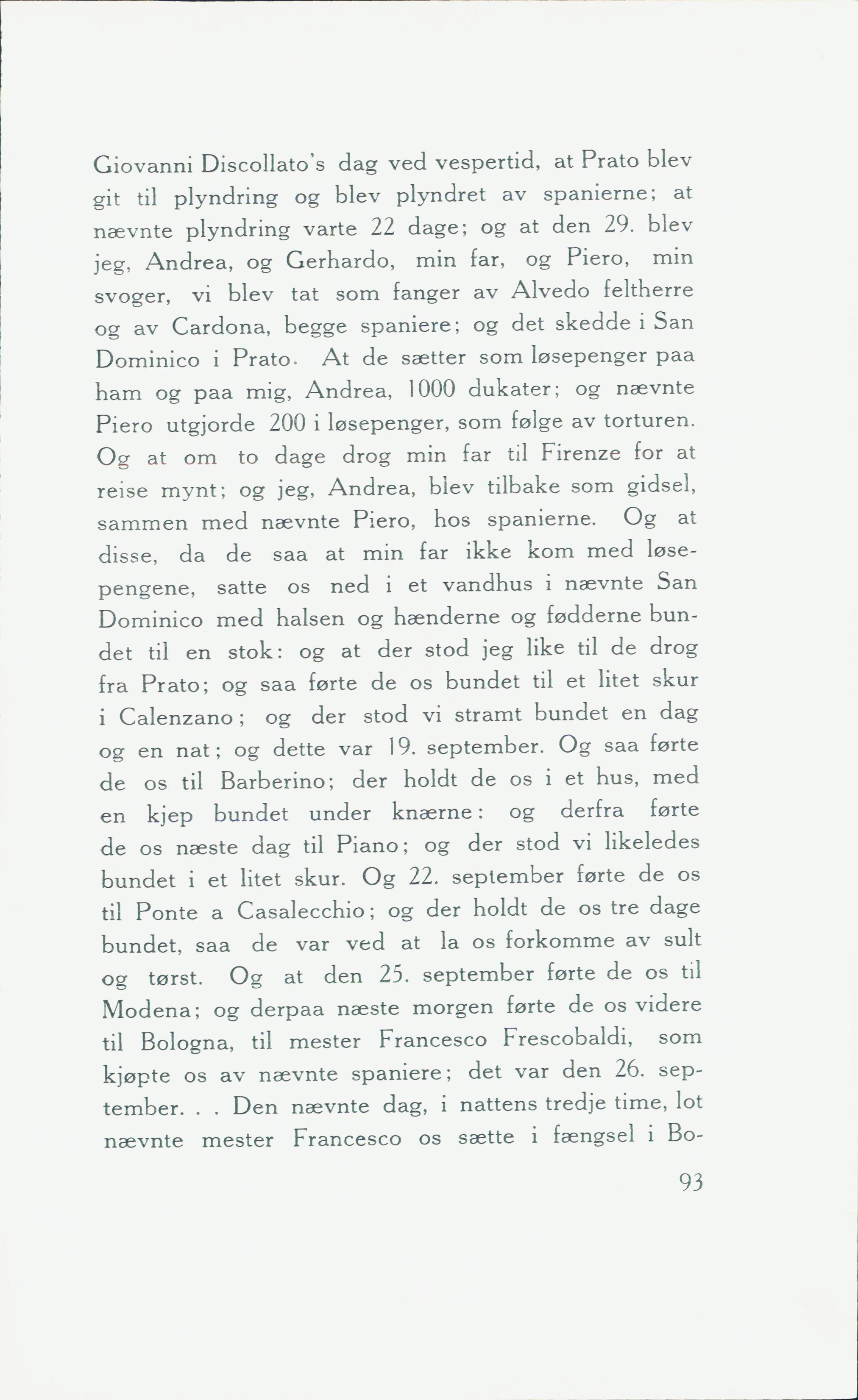 Giovanni Discollato's dag ved vespertid, at Prato blev git til plyndring og blev plyndret av spanierne; at nævnte plyndring varte 22 dage; og at den 29. blev jeg, Andrea, og Gerhardo, min far, og Piero, min svoger, vi blev tat som fanger av Alvedo feltherre og av Cardona, begge spaniere; og det skedde i San Dominico i Prato. At de sætter som løsepenger paa ham og paa mig, Andrea, 1000 dukater; og nævnte Piero utgjorde 200 i løsepenger, som følge av torturen. Og at om to dage drog min far til Firenze for at reise mynt; og jeg, Andrea, blev tilbake som gidsel, sammen med nævnte Piero, hos spanierne. Og at disse, da de saa at min far ikke kom med løsepengene, satte os ned i et vandhus i nævnte San Dominico med halsen og hænderne og fødderne bundet til en stok: og at der stod jeg like til de drog fra Prato; og saa førte de os bundet til et litet skur i Calenzano; og der stod vi stramt bundet en dag og en nat; og dette var 19. september. Og saa førte de os til Barberino; der holdt de os i et hus, med en kjep bundet under knærne: og derfra førte de os næste dag til Piano; og der stod vi likeledes bundet i et litet skur. Og 22. september førte de os til Ponte a Casalecchio; og der holdt de os tre dage bundet, saa de var ved at la os forkomme av sult og tørst. Og at den 25. september førte de os til Modena; og derpaa næste morgen førte de os videre til Bologna, til mester Francesco Frescobaldi, som kjøpte os av nævnte spaniere; det var den 26. september. . . Den nævnte dag, i nattens tredje time, lot nævnte mester Francesco os sætte i fængsel i Bo-

93